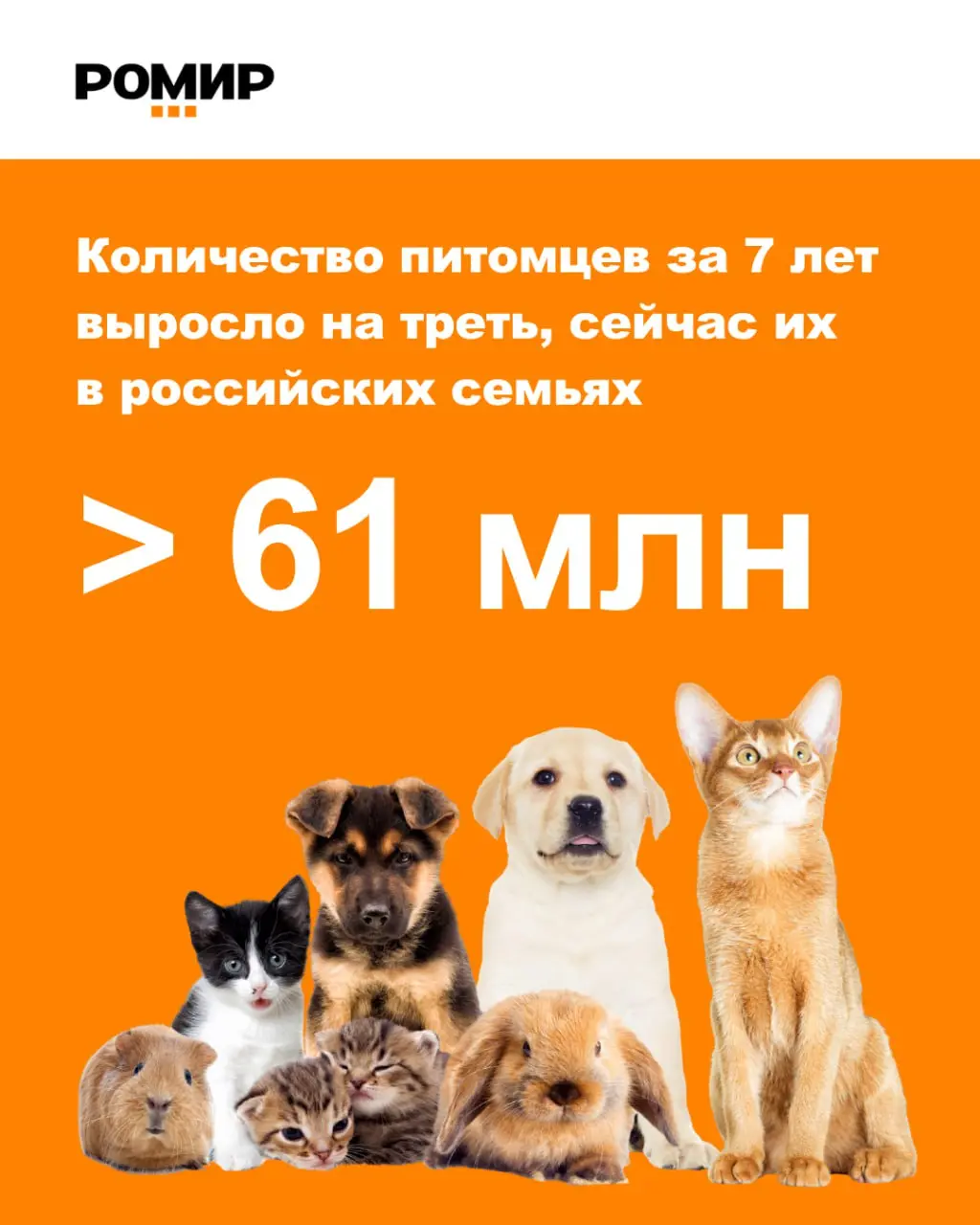 РОМИР

Количество питомцев за 7 лет выросло на треть, сейчас их в российских семьях

> 61 млн